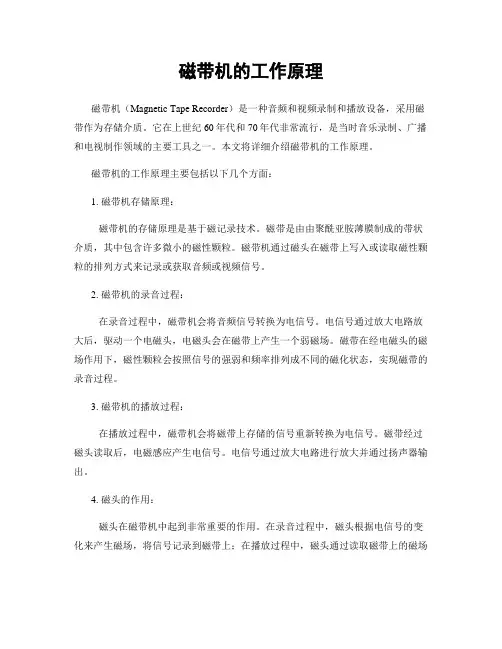 磁带机的工作原理

磁带机（Magnetic Tape Recorder）是一种音频和视频录制和播放设备，采用磁带作为存储介质。它在上世纪60年代和70年代非常流行，是当时音乐录制、广播和电视制作领域的主要工具之一。本文将详细介绍磁带机的工作原理。

磁带机的工作原理主要包括以下几个方面：

1. 磁带机存储原理：

磁带机的存储原理是基于磁记录技术。磁带是由由聚酰亚胺薄膜制成的带状介质，其中包含许多微小的磁性颗粒。磁带机通过磁头在磁带上写入或读取磁性颗粒的排列方式来记录或获取音频或视频信号。

2. 磁带机的录音过程：

在录音过程中，磁带机会将音频信号转换为电信号。电信号通过放大电路放大后，驱动一个电磁头，电磁头会在磁带上产生一个弱磁场。磁带在经电磁头的磁场作用下，磁性颗粒会按照信号的强弱和频率排列成不同的磁化状态，实现磁带的录音过程。

3. 磁带机的播放过程：

在播放过程中，磁带机会将磁带上存储的信号重新转换为电信号。磁带经过磁头读取后，电磁感应产生电信号。电信号通过放大电路进行放大并通过扬声器输出。

4. 磁头的作用：

磁头在磁带机中起到非常重要的作用。在录音过程中，磁头根据电信号的变化来产生磁场，将信号记录到磁带上；在播放过程中，磁头通过读取磁带上的磁场